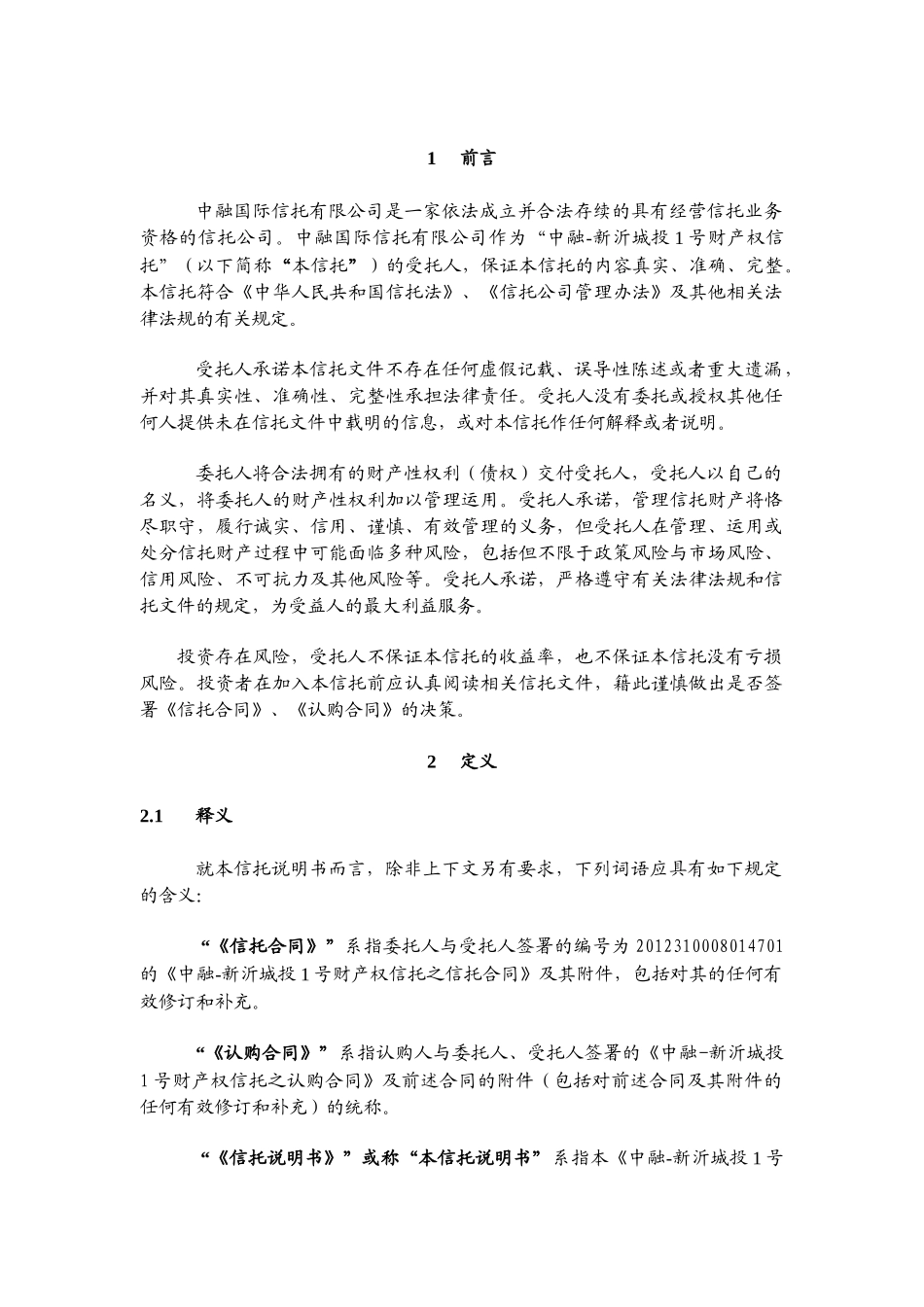 1　前言

中融国际信托有限公司是一家依法成立并合法存续的具有经营信托业务资格的信托公司。中融国际信托有限公司作为“中融-新沂城投1号财产权信托”（以下简称“本信托”）的受托人，保证本信托的内容真实、准确、完整。本信托符合《中华人民共和国信托法》、《信托公司管理办法》及其他相关法律法规的有关规定。

受托人承诺本信托文件不存在任何虚假记载、误导性陈述或者重大遗漏，并对其真实性、准确性、完整性承担法律责任。受托人没有委托或授权其他任何人提供未在信托文件中载明的信息，或对本信托作任何解释或者说明。

委托人将合法拥有的财产性权利（债权）交付受托人，受托人以自己的名义，将委托人的财产性权利加以管理运用。受托人承诺，管理信托财产将恪尽职守，履行诚实、信用、谨慎、有效管理的义务，但受托人在管理、运用或处分信托财产过程中可能面临多种风险，包括但不限于政策风险与市场风险、信用风险、不可抗力及其他风险等。受托人承诺，严格遵守有关法律法规和信托文件的规定，为受益人的最大利益服务。

投资存在风险，受托人不保证本信托的收益率，也不保证本信托没有亏损风险。投资者在加入本信托前应认真阅读相关信托文件，籍此谨慎做出是否签署《信托合同》、《认购合同》的决策。

2　定义

2.1　释义

就本信托说明书而言，除非上下文另有要求，下列词语应具有如下规定的含义：

“《信托合同》”系指委托人与受托人签署的编号为2012310008014701的《中融-新沂城投1号财产权信托之信托合同》及其附件，包括对其的任何有效修订和补充。

“《认购合同》”系指认购人与委托人、受托人签署的《中融-新沂城投1号财产权信托之认购合同》及前述合同的附件（包括对前述合同及其附件的任何有效修订和补充）的统称。

“《信托说明书》”或称“本信托说明书”系指本《中融-新沂城投1号